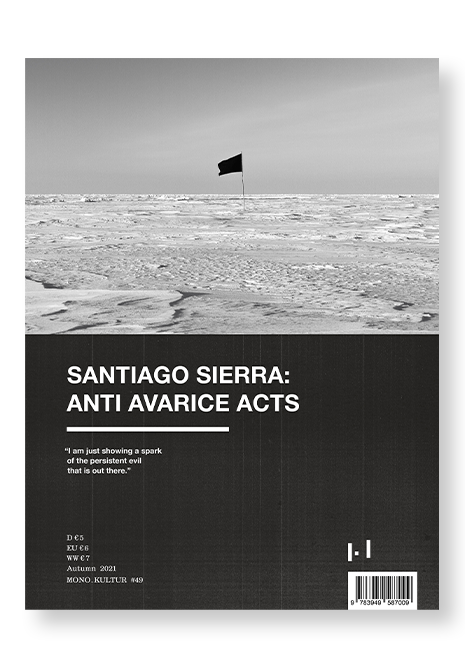 SANTIAGO SIERRA:
ANTI AVARICE ACTS

"I am just showing a spark of the persistent evil that is out there."

D €5
EU €6
WW €7
Autumn 2021
MONO.KULTUR #49

9 783949 587009